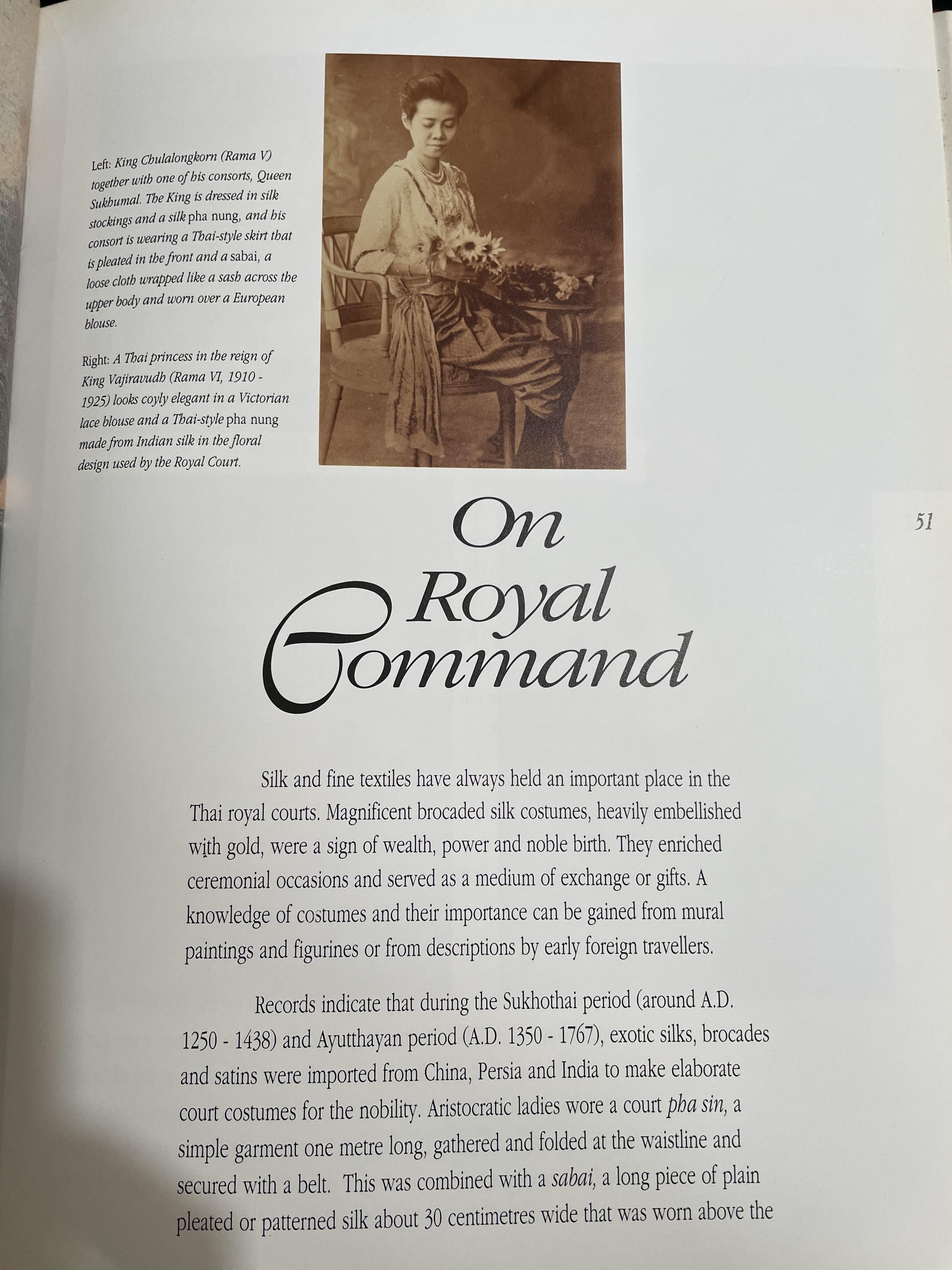 Left: King Chulalongkorn (Rama V) together with one of his consorts, Queen Sukhumal. The King is dressed in silk stockings and a silk pha nung, and his consort is wearing a Thai-style skirt that is pleated in the front and a sabai, a loose cloth wrapped like a sash across the upper body and worn over a European blouse.

Right: A Thai princess in the reign of King Vajiravudh (Rama VI, 1910 - 1925) looks coyly elegant in a Victorian lace blouse and a Thai-style pha nung made from Indian silk in the floral design used by the Royal Court.

51

On Royal Command

Silk and fine textiles have always held an important place in the Thai royal courts. Magnificent brocaded silk costumes, heavily embellished with gold, were a sign of wealth, power and noble birth. They enriched ceremonial occasions and served as a medium of exchange or gifts. A knowledge of costumes and their importance can be gained from mural paintings and figurines or from descriptions by early foreign travellers.

Records indicate that during the Sukhothai period (around A.D. 1250 - 1438) and Ayutthayan period (A.D. 1350 - 1767), exotic silks, brocades and satins were imported from China, Persia and India to make elaborate court costumes for the nobility. Aristocratic ladies wore a court pha sin, a simple garment one metre long, gathered and folded at the waistline and secured with a belt. This was combined with a sabai, a long piece of plain pleated or patterned silk about 30 centimetres wide that was worn above the